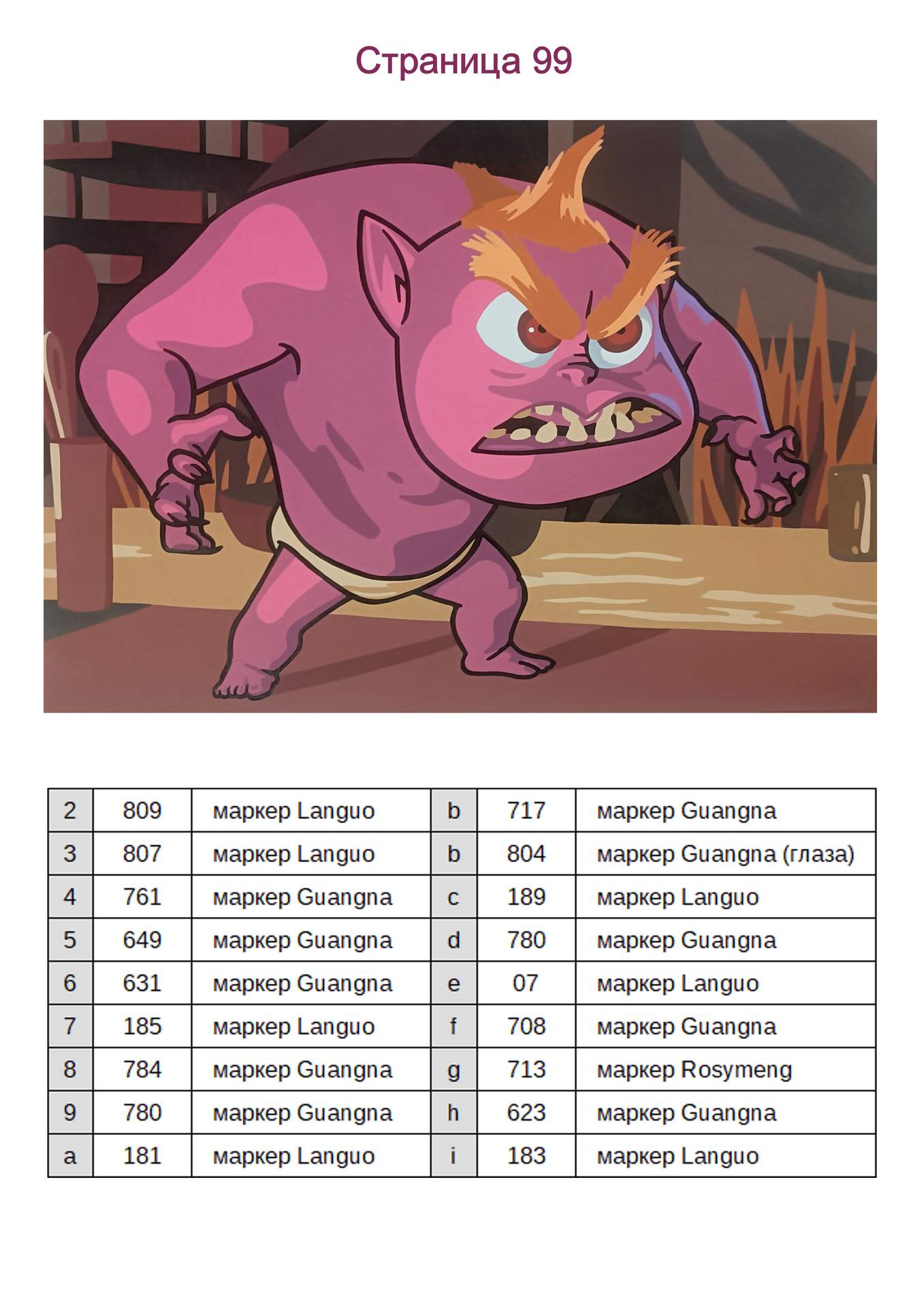 Страница 99

| 2 | 809 | маркер Languo | b | 717 | маркер Guangna |
|---|---|---|---|---|---|
| 3 | 807 | маркер Languo | b | 804 | маркер Guangna (глаза) |
| 4 | 761 | маркер Guangna | c | 189 | маркер Languo |
| 5 | 649 | маркер Guangna | d | 780 | маркер Guangna |
| 6 | 631 | маркер Guangna | e | 07 | маркер Languo |
| 7 | 185 | маркер Languo | f | 708 | маркер Guangna |
| 8 | 784 | маркер Guangna | g | 713 | маркер Rosymeng |
| 9 | 780 | маркер Guangna | h | 623 | маркер Guangna |
| a | 181 | маркер Languo | i | 183 | маркер Languo |